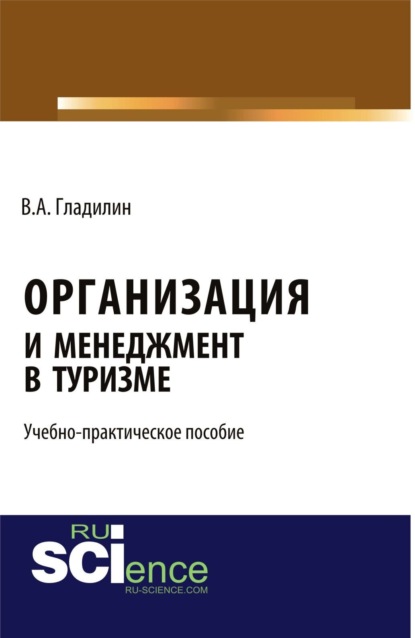 В.А. Гладилин

ОРГАНИЗАЦИЯ
И МЕНЕДЖМЕНТ
В ТУРИЗМЕ

Учебно-практическое пособие

RU
SCIence
RU-SCIENCE.COM